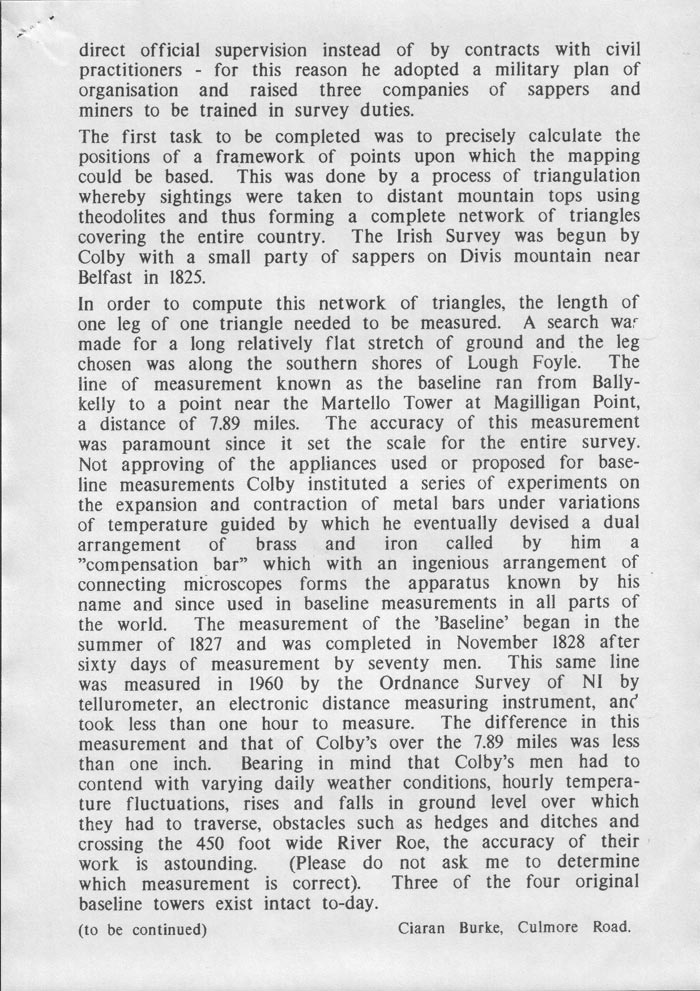 direct official supervision instead of by contracts with civil practitioners - for this reason he adopted a military plan of organisation and raised three companies of sappers and miners to be trained in survey duties.

The first task to be completed was to precisely calculate the positions of a framework of points upon which the mapping could be based. This was done by a process of triangulation whereby sightings were taken to distant mountain tops using theodolites and thus forming a complete network of triangles covering the entire country. The Irish Survey was begun by Colby with a small party of sappers on Divis mountain near Belfast in 1825.

In order to compute this network of triangles, the length of one leg of one triangle needed to be measured. A search was made for a long relatively flat stretch of ground and the leg chosen was along the southern shores of Lough Foyle. The line of measurement known as the baseline ran from Ballykelly to a point near the Martello Tower at Magilligan Point, a distance of 7.89 miles. The accuracy of this measurement was paramount since it set the scale for the entire survey. Not approving of the appliances used or proposed for baseline measurements Colby instituted a series of experiments on the expansion and contraction of metal bars under variations of temperature guided by which he eventually devised a dual arrangement of brass and iron called by him a "compensation bar" which with an ingenious arrangement of connecting microscopes forms the apparatus known by his name and since used in baseline measurements in all parts of the world. The measurement of the 'Baseline' began in the summer of 1827 and was completed in November 1828 after sixty days of measurement by seventy men. This same line was measured in 1960 by the Ordnance Survey of NI by tellurometer, an electronic distance measuring instrument, and took less than one hour to measure. The difference in this measurement and that of Colby's over the 7.89 miles was less than one inch. Bearing in mind that Colby's men had to contend with varying daily weather conditions, hourly temperature fluctuations, rises and falls in ground level over which they had to traverse, obstacles such as hedges and ditches and crossing the 450 foot wide River Roe, the accuracy of their work is astounding. (Please do not ask me to determine which measurement is correct). Three of the four original baseline towers exist intact to-day.

(to be continued) Ciaran Burke, Culmore Road.